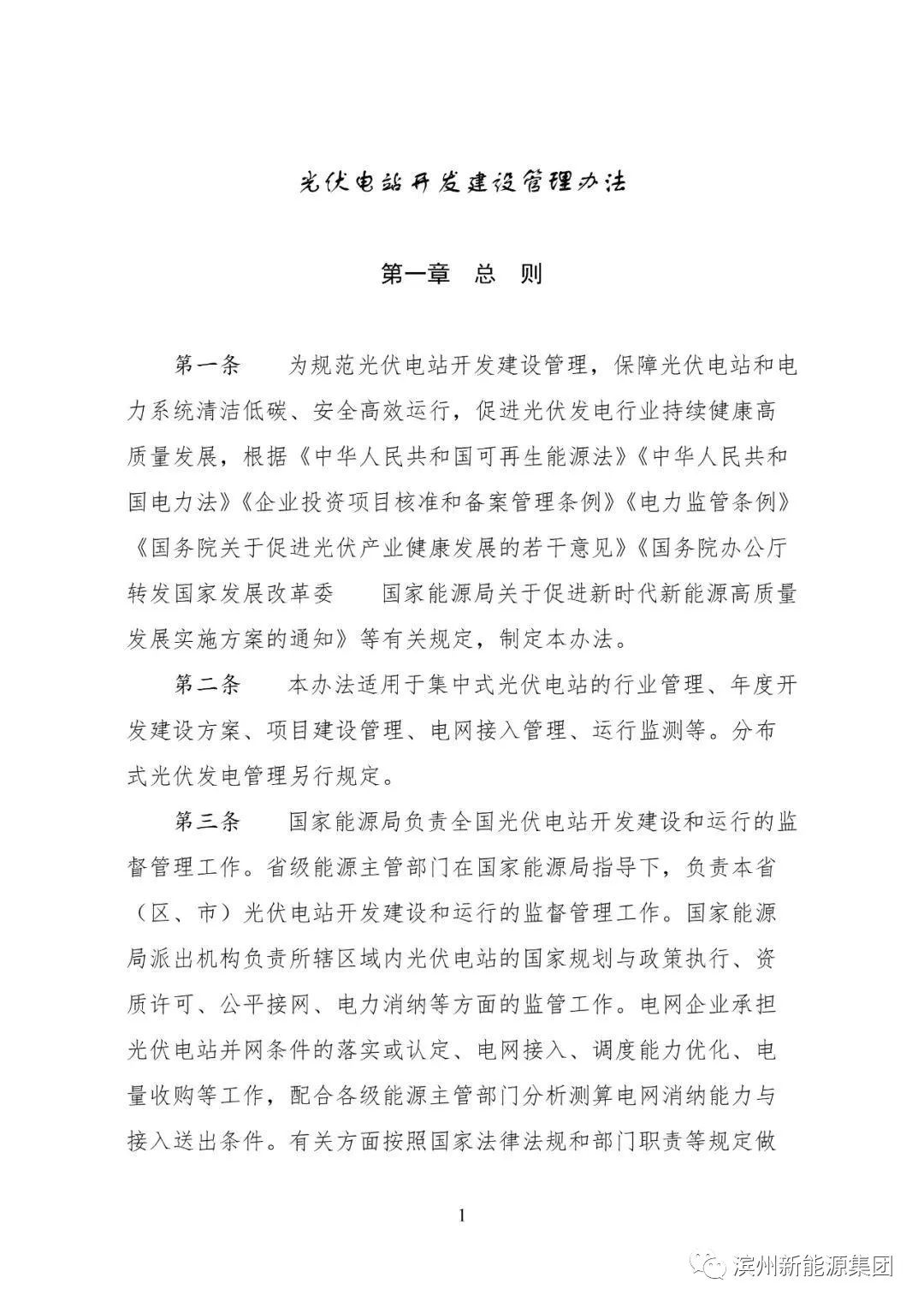 光伏电站开发建设管理办法

第一章　总　则

第一条　为规范光伏电站开发建设管理，保障光伏电站和电力系统清洁低碳、安全高效运行，促进光伏发电行业持续健康高质量发展，根据《中华人民共和国可再生能源法》《中华人民共和国电力法》《企业投资项目核准和备案管理条例》《电力监管条例》《国务院关于促进光伏产业健康发展的若干意见》《国务院办公厅转发国家发展改革委　国家能源局关于促进新时代新能源高质量发展实施方案的通知》等有关规定，制定本办法。

第二条　本办法适用于集中式光伏电站的行业管理、年度开发建设方案、项目建设管理、电网接入管理、运行监测等。分布式光伏发电管理另行规定。

第三条　国家能源局负责全国光伏电站开发建设和运行的监督管理工作。省级能源主管部门在国家能源局指导下，负责本省（区、市）光伏电站开发建设和运行的监督管理工作。国家能源局派出机构负责所辖区域内光伏电站的国家规划与政策执行、资质许可、公平接网、电力消纳等方面的监管工作。电网企业承担光伏电站并网条件的落实或认定、电网接入、调度能力优化、电量收购等工作，配合各级能源主管部门分析测算电网消纳能力与接入送出条件。有关方面按照国家法律法规和部门职责等规定做

1

滨州新能源集团